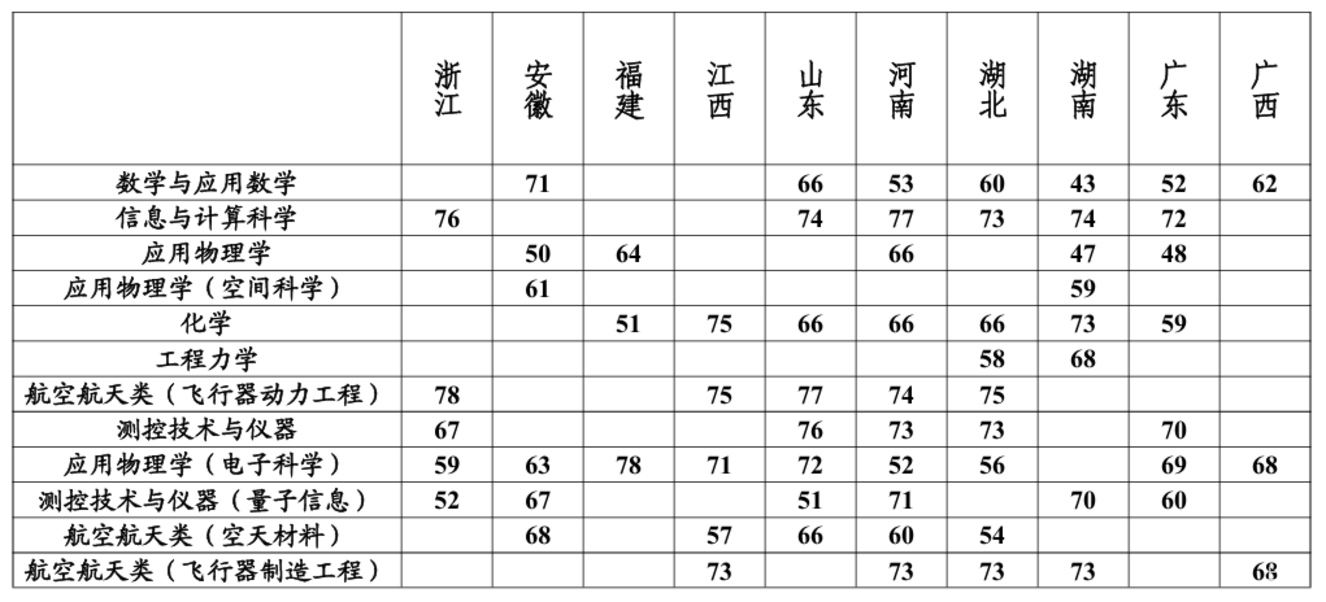 |  | 浙江 | 安徽 | 福建 | 江西 | 山东 | 河南 | 湖北 | 湖南 | 广东 | 广西 |
|---|---|---|---|---|---|---|---|---|---|---|
| 数学与应用数学 |  | 71 |  |  | 66 | 53 | 60 | 43 | 52 | 62 |
| 信息与计算科学 | 76 |  |  |  | 74 | 77 | 73 | 74 | 72 |  |
| 应用物理学 |  | 50 | 64 |  |  | 66 |  | 47 | 48 |  |
| 应用物理学（空间科学） |  | 61 |  |  |  |  |  | 59 |  |  |
| 化学 |  |  | 51 | 75 | 66 | 66 | 66 | 73 | 59 |  |
| 工程力学 |  |  |  |  |  |  | 58 | 68 |  |  |
| 航空航天类（飞行器动力工程） | 78 |  |  | 75 | 77 | 74 | 75 |  |  |  |
| 测控技术与仪器 | 67 |  |  |  | 76 | 73 | 73 |  | 70 |  |
| 应用物理学（电子科学） | 59 | 63 | 78 | 71 | 72 | 52 | 56 |  | 69 | 68 |
| 测控技术与仪器（量子信息） | 52 | 67 |  |  | 51 | 71 |  | 70 | 60 |  |
| 航空航天类（空天材料） |  | 68 |  | 57 | 66 | 60 | 54 |  |  |  |
| 航空航天类（飞行器制造工程） |  |  |  | 73 |  | 73 | 73 | 73 |  | 68 |